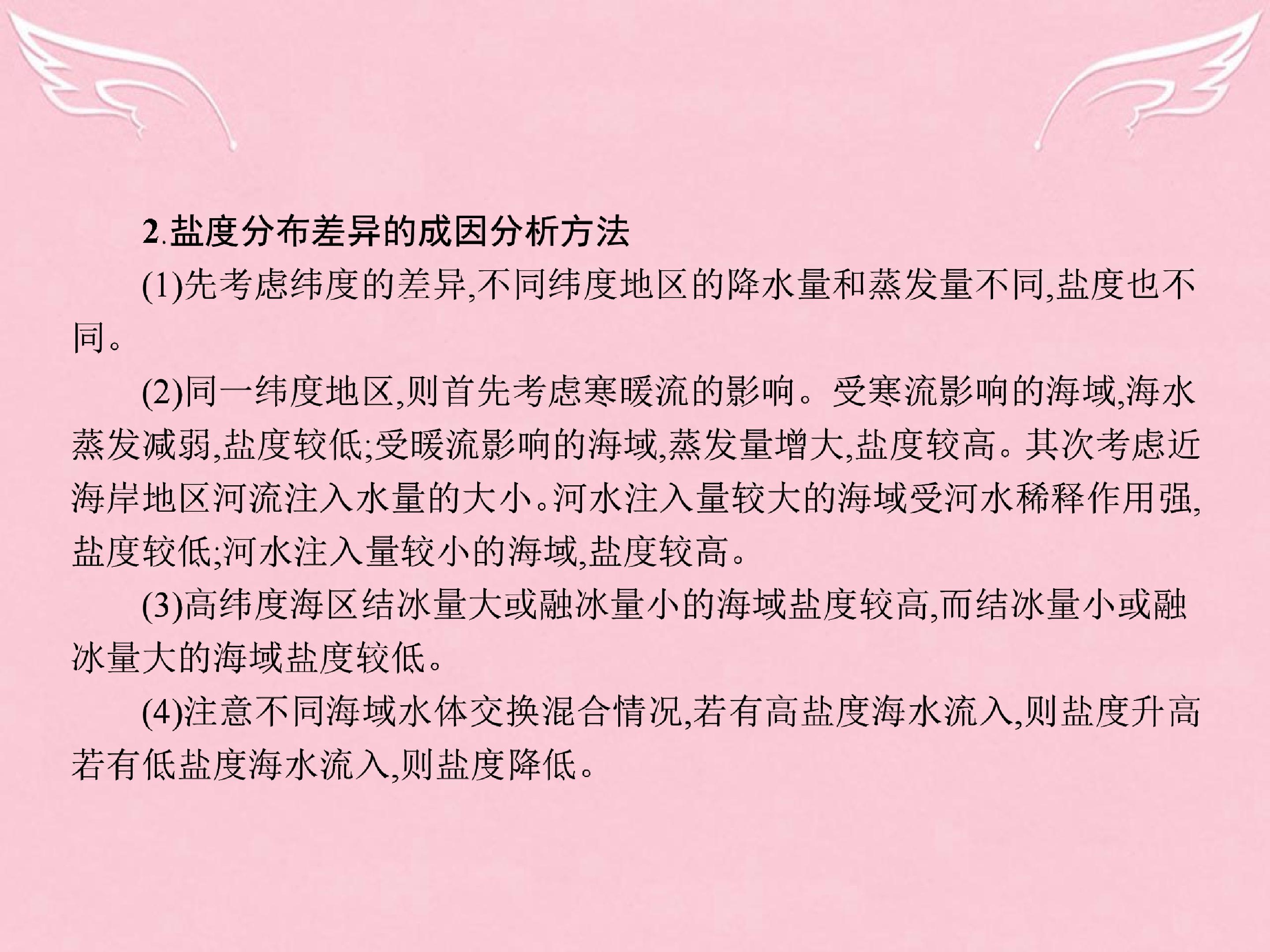 2.盐度分布差异的成因分析方法

(1)先考虑纬度的差异,不同纬度地区的降水量和蒸发量不同,盐度也不同。

(2)同一纬度地区,则首先考虑寒暖流的影响。受寒流影响的海域,海水蒸发减弱,盐度较低;受暖流影响的海域,蒸发量增大,盐度较高。其次考虑近海岸地区河流注入水量的大小。河水注入量较大的海域受河水稀释作用强,盐度较低;河水注入量较小的海域,盐度较高。

(3)高纬度海区结冰量大或融冰量小的海域盐度较高,而结冰量小或融冰量大的海域盐度较低。

(4)注意不同海域水体交换混合情况,若有高盐度海水流入,则盐度升高若有低盐度海水流入,则盐度降低。